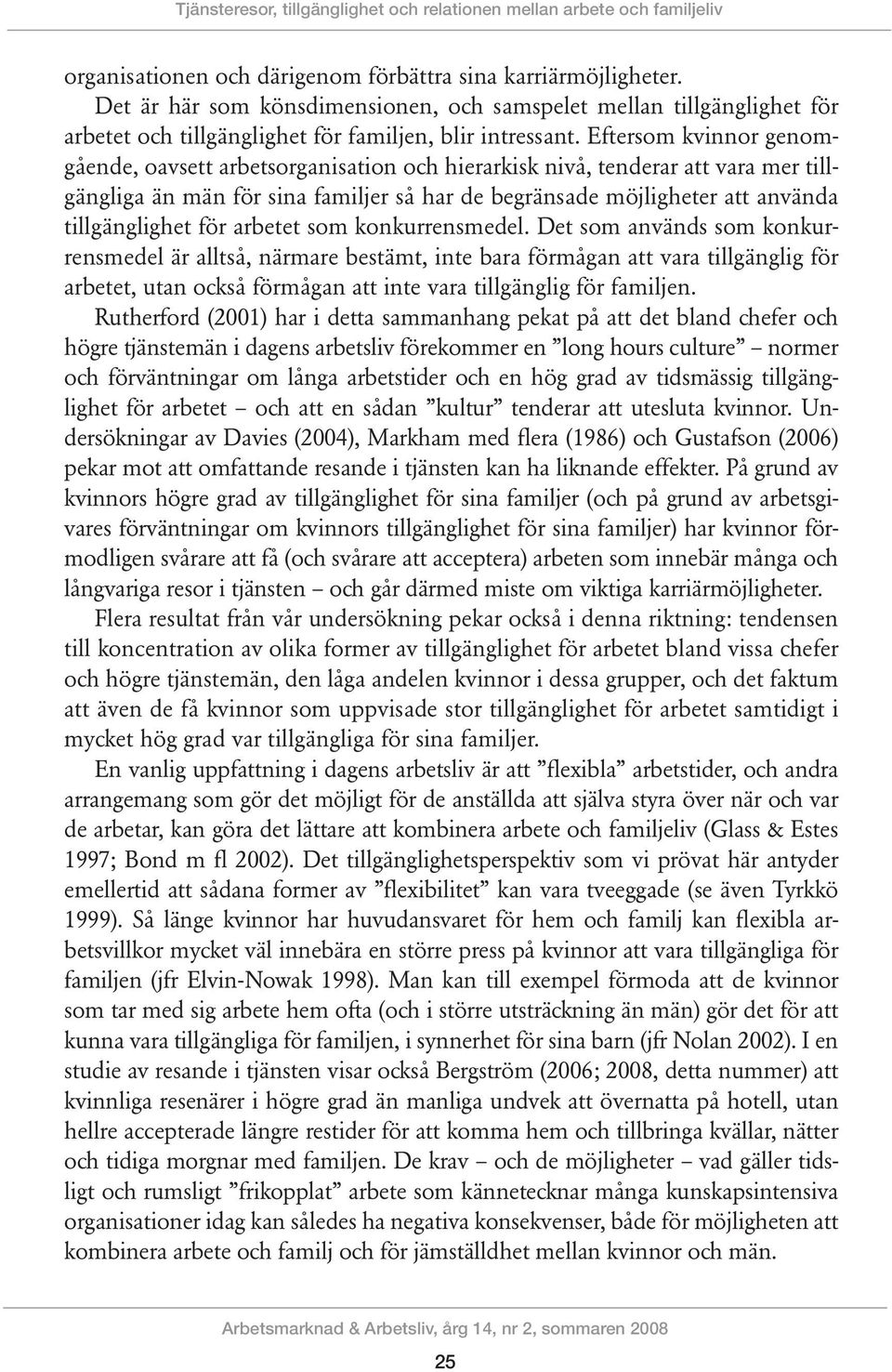 Tjänsteresor, tillgänglighet och relationen mellan arbete och familjeliv

organisationen och därigenom förbättra sina karriärmöjligheter.

Det är här som könsdimensionen, och samspelet mellan tillgänglighet för arbetet och tillgänglighet för familjen, blir intressant. Eftersom kvinnor genomgående, oavsett arbetsorganisation och hierarkisk nivå, tenderar att vara mer tillgängliga än män för sina familjer så har de begränsade möjligheter att använda tillgänglighet för arbetet som konkurrensmedel. Det som används som konkurrensmedel är alltså, närmare bestämt, inte bara förmågan att vara tillgänglig för arbetet, utan också förmågan att inte vara tillgänglig för familjen.

Rutherford (2001) har i detta sammanhang pekat på att det bland chefer och högre tjänstemän i dagens arbetsliv förekommer en ”long hours culture” – normer och förväntningar om långa arbetstider och en hög grad av tidsmässig tillgänglighet för arbetet – och att en sådan ”kultur” tenderar att utesluta kvinnor. Undersökningar av Davies (2004), Markham med flera (1986) och Gustafson (2006) pekar mot att omfattande resande i tjänsten kan ha liknande effekter. På grund av kvinnors högre grad av tillgänglighet för sina familjer (och på grund av arbetsgivares förväntningar om kvinnors tillgänglighet för sina familjer) har kvinnor förmodligen svårare att få (och svårare att acceptera) arbeten som innebär många och långvariga resor i tjänsten – och går därmed miste om viktiga karriärmöjligheter.

Flera resultat från vår undersökning pekar också i denna riktning: tendensen till koncentration av olika former av tillgänglighet för arbetet bland vissa chefer och högre tjänstemän, den låga andelen kvinnor i dessa grupper, och det faktum att även de få kvinnor som uppvisade stor tillgänglighet för arbetet samtidigt i mycket hög grad var tillgängliga för sina familjer.

En vanlig uppfattning i dagens arbetsliv är att ”flexibla” arbetstider, och andra arrangemang som gör det möjligt för de anställda att själva styra över när och var de arbetar, kan göra det lättare att kombinera arbete och familjeliv (Glass & Estes 1997; Bond m fl 2002). Det tillgänglighetsperspektiv som vi prövat här antyder emellertid att sådana former av ”flexibilitet” kan vara tveeggade (se även Tyrkkö 1999). Så länge kvinnor har huvudansvaret för hem och familj kan flexibla arbetsvillkor mycket väl innebära en större press på kvinnor att vara tillgängliga för familjen (jfr Elvin-Nowak 1998). Man kan till exempel förmoda att de kvinnor som tar med sig arbete hem ofta (och i större utsträckning än män) gör det för att kunna vara tillgängliga för familjen, i synnerhet för sina barn (jfr Nolan 2002). I en studie av resande i tjänsten visar också Bergström (2006; 2008, detta nummer) att kvinnliga resenärer i högre grad än manliga undvek att övernatta på hotell, utan hellre accepterade längre restider för att komma hem och tillbringa kvällar, nätter och tidiga morgnar med familjen. De krav – och de möjligheter – vad gäller tidsligt och rumsligt ”frikopplat” arbete som kännetecknar många kunskapsintensiva organisationer idag kan således ha negativa konsekvenser, både för möjligheten att kombinera arbete och familj och för jämställdhet mellan kvinnor och män.

Arbetsmarknad & Arbetsliv, årg 14, nr 2, sommaren 2008

25